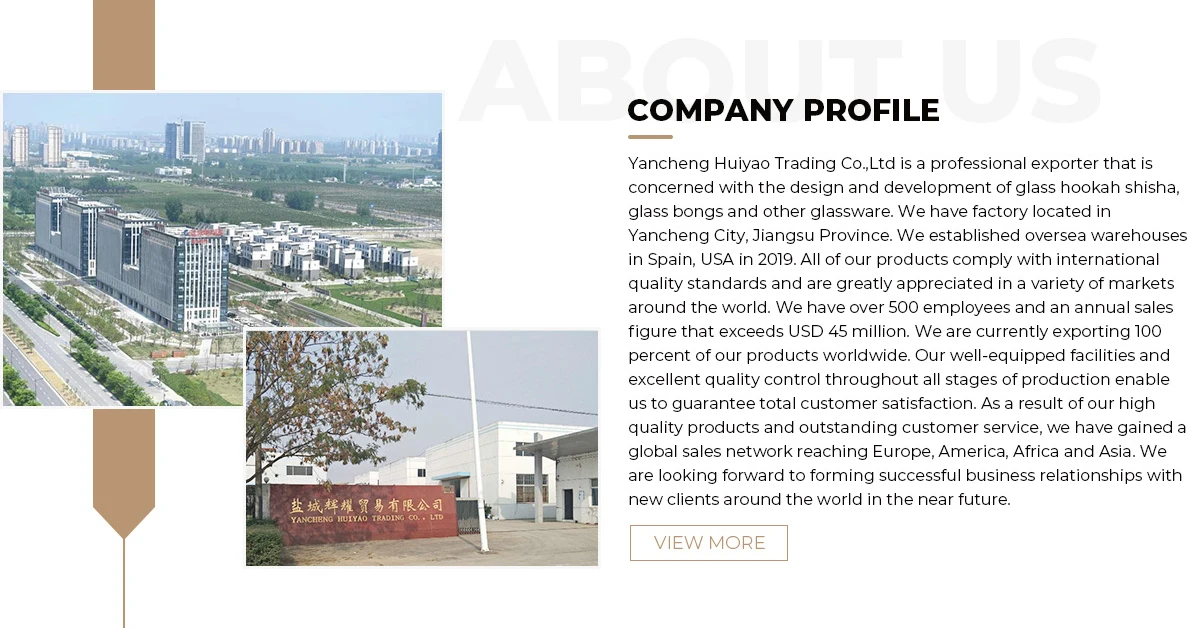 ABOUT US

COMPANY PROFILE

Yancheng Huiyao Trading Co.,Ltd is a professional exporter that is concerned with the design and development of glass hookah shisha, glass bongs and other glassware. We have factory located in Yancheng City, Jiangsu Province. We established oversea warehouses in Spain, USA in 2019. All of our products comply with international quality standards and are greatly appreciated in a variety of markets around the world. We have over 500 employees and an annual sales figure that exceeds USD 45 million. We are currently exporting 100 percent of our products worldwide. Our well-equipped facilities and excellent quality control throughout all stages of production enable us to guarantee total customer satisfaction. As a result of our high quality products and outstanding customer service, we have gained a global sales network reaching Europe, America, Africa and Asia. We are looking forward to forming successful business relationships with new clients around the world in the near future.

VIEW MORE

盐城辉耀贸易有限公司
YANCHENG HUIYAO TRADING CO., LTD